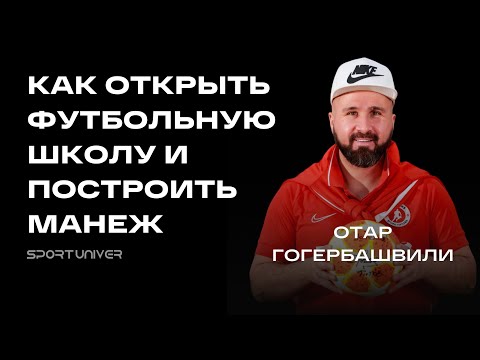 КАК ОТКРЫТЬ ФУТБОЛЬНУЮ ШКОЛУ И ПОСТРОИТЬ МАНЕЖ

SPORTUNIVER

NIKE

ОТАР ГОГЕРБАШВИЛИ